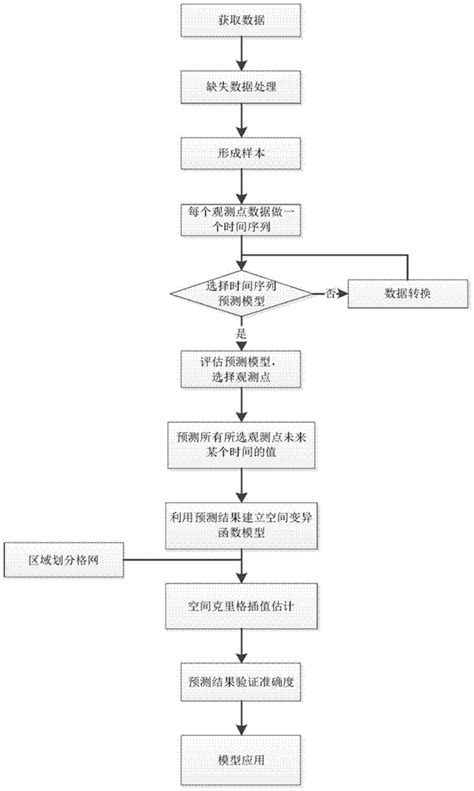 获取数据

缺失数据处理

形成样本

每个观测点数据做一个时间序列

选择时间序列预测模型

否

数据转换

是

评估预测模型，选择观测点

预测所有所选观测点未来某个时间的值

利用预测结果建立空间变异函数模型

区域划分格网

空间克里格插值估计

预测结果验证准确度

模型应用